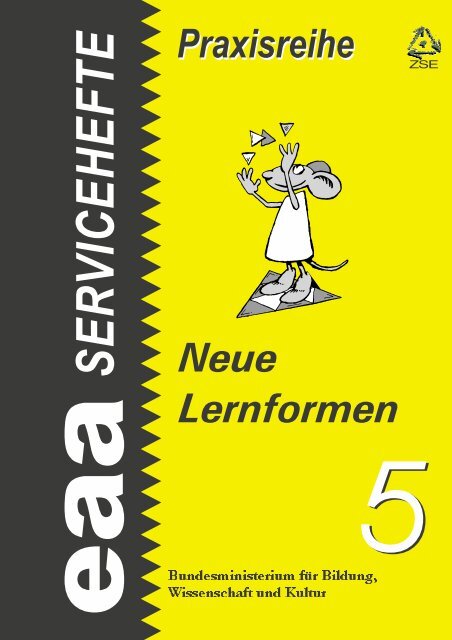 eaa SERVICEHEFTE

Praxisreihe

ZSE

Neue Lernformen

5

Bundesministerium für Bildung, Wissenschaft und Kultur